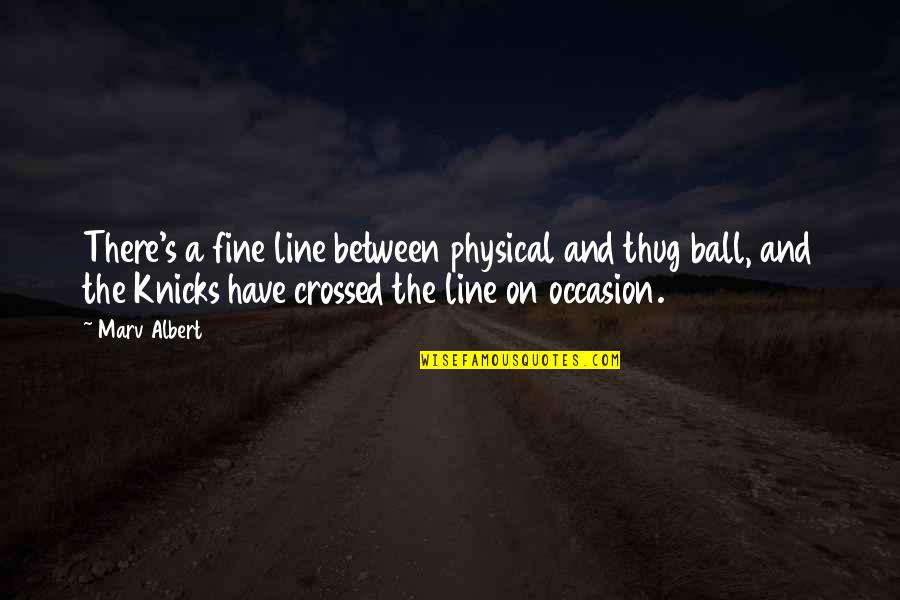 There's a fine line between physical and thug ball, and the Knicks have crossed the line on occasion.

~ Marv Albert

WISEFAMOUSQUOTES.COM